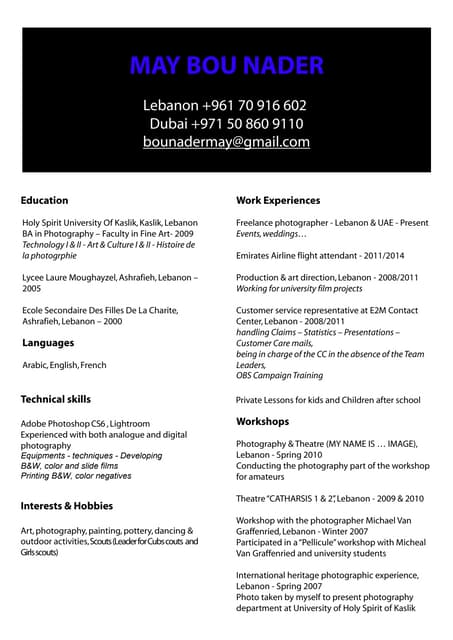 MAY BOU NADER

Lebanon +961 70 916 602
Dubai +971 50 860 9110
bounadermay@gmail.com

Education

Holy Spirit University Of Kaslik, Kaslik, Lebanon
BA in Photography – Faculty in Fine Art- 2009
Technology I & II - Art & Culture I & II - Histoire de la photogrphie

Lycee Laure Moughayzel, Ashrafieh, Lebanon – 2005

Ecole Secondaire Des Filles De La Charite, Ashrafieh, Lebanon – 2000

Languages

Arabic, English, French

Technical skills

Adobe Photoshop CS6 , Lightroom
Experienced with both analogue and digital photography
Equipments - techniques - Developing
B&W, color and slide films
Printing B&W, color negatives

Interests & Hobbies

Art, photography, painting, pottery, dancing & outdoor activities, Scouts (Leader for Cubs couts and Girls scouts)

Work Experiences

Freelance photographer - Lebanon & UAE - Present
Events, weddings…

Emirates Airline flight attendant - 2011/2014

Production & art direction, Lebanon - 2008/2011
Working for university film projects

Customer service representative at E2M Contact Center, Lebanon - 2008/2011
handling Claims – Statistics – Presentations – Customer Care mails,
being in charge of the CC in the absence of the Team Leaders,
OBS Campaign Training

Private Lessons for kids and Children after school

Workshops

Photography & Theatre (MY NAME IS … IMAGE), Lebanon - Spring 2010
Conducting the photography part of the workshop for amateurs

Theatre "CATHARSIS 1 & 2", Lebanon - 2009 & 2010

Workshop with the photographer Michael Van Graffenried, Lebanon - Winter 2007
Participated in a "Pellicule" workshop with Micheal Van Graffenried and university students

International heritage photographic experience, Lebanon - Spring 2007
Photo taken by myself to present photography department at University of Holy Spirit of Kaslik